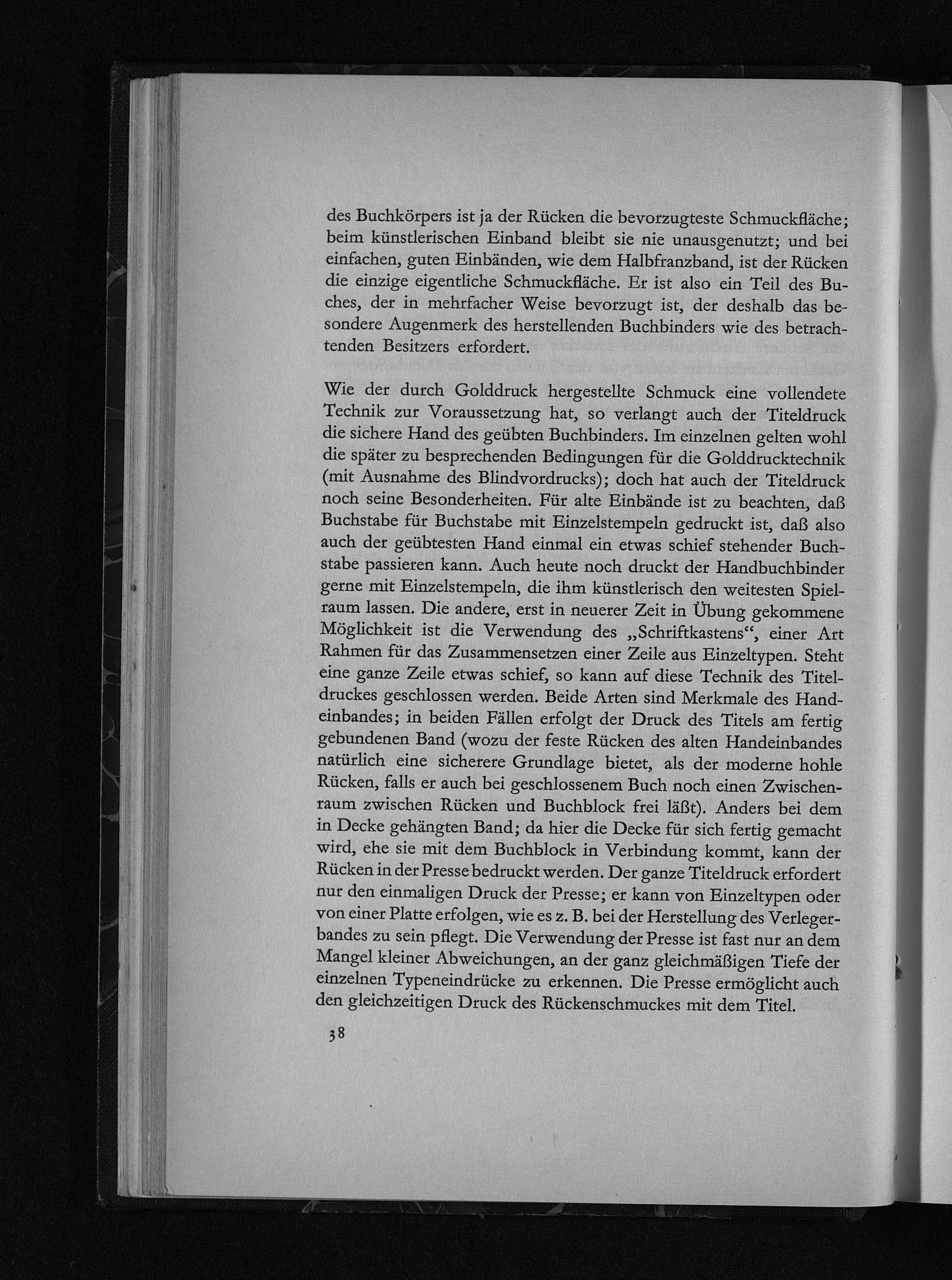 des Buchkörpers ist ja der Rücken die bevorzugteste Schmuckfläche; beim künstlerischen Einband bleibt sie nie unausgenutzt; und bei einfachen, guten Einbänden, wie dem Halbfranzband, ist der Rücken die einzige eigentliche Schmuckfläche. Er ist also ein Teil des Buches, der in mehrfacher Weise bevorzugt ist, der deshalb das besondere Augenmerk des herstellenden Buchbinders wie des betrachtenden Besitzers erfordert.

Wie der durch Golddruck hergestellte Schmuck eine vollendete Technik zur Voraussetzung hat, so verlangt auch der Titeldruck die sichere Hand des geübten Buchbinders. Im einzelnen gelten wohl die später zu besprechenden Bedingungen für die Golddrucktechnik (mit Ausnahme des Blindvordrucks); doch hat auch der Titeldruck noch seine Besonderheiten. Für alte Einbände ist zu beachten, daß Buchstabe für Buchstabe mit Einzelstempeln gedruckt ist, daß also auch der geübtesten Hand einmal ein etwas schief stehender Buchstabe passieren kann. Auch heute noch druckt der Handbuchbinder gerne mit Einzelstempeln, die ihm künstlerisch den weitesten Spielraum lassen. Die andere, erst in neuerer Zeit in Übung gekommene Möglichkeit ist die Verwendung des „Schriftkastens“, einer Art Rahmen für das Zusammensetzen einer Zeile aus Einzeltypen. Steht eine ganze Zeile etwas schief, so kann auf diese Technik des Titeldruckes geschlossen werden. Beide Arten sind Merkmale des Handeinbandes; in beiden Fällen erfolgt der Druck des Titels am fertig gebundenen Band (wozu der feste Rücken des alten Handeinbandes natürlich eine sicherere Grundlage bietet, als der moderne hohle Rücken, falls er auch bei geschlossenem Buch noch einen Zwischenraum zwischen Rücken und Buchblock frei läßt). Anders bei dem in Decke gehängten Band; da hier die Decke für sich fertig gemacht wird, ehe sie mit dem Buchblock in Verbindung kommt, kann der Rücken in der Presse bedruckt werden. Der ganze Titeldruck erfordert nur den einmaligen Druck der Presse; er kann von Einzeltypen oder von einer Platte erfolgen, wie es z. B. bei der Herstellung des Verlegerbandes zu sein pflegt. Die Verwendung der Presse ist fast nur an dem Mangel kleiner Abweichungen, an der ganz gleichmäßigen Tiefe der einzelnen Typeneindrücke zu erkennen. Die Presse ermöglicht auch den gleichzeitigen Druck des Rückenschmuckes mit dem Titel.

38